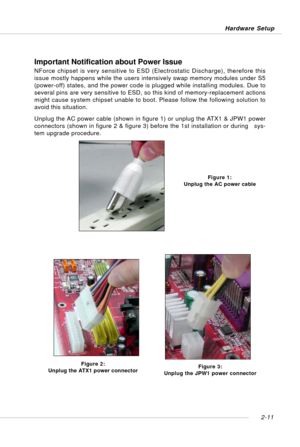 Hardware Setup

Important Notification about Power Issue

NForce chipset is very sensitive to ESD (Electrostatic Discharge), therefore this issue mostly happens while the users intensively swap memory modules under S5 (power-off) states, and the power code is plugged while installing modules. Due to several pins are very sensitive to ESD, so this kind of memory-replacement actions might cause system chipset unable to boot. Please follow the following solution to avoid this situation.

Unplug the AC power cable (shown in figure 1) or unplug the ATX1 & JPW1 power connectors (shown in figure 2 & figure 3) before the 1st installation or during system upgrade procedure.

Figure 1:
Unplug the AC power cable

Figure 2:
Unplug the ATX1 power connector

Figure 3:
Unplug the JPW1 power connector

2-11